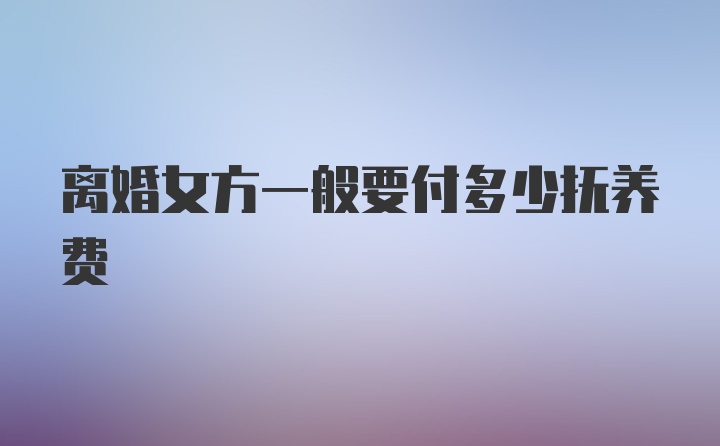 离婚女方一般要付多少抚养费